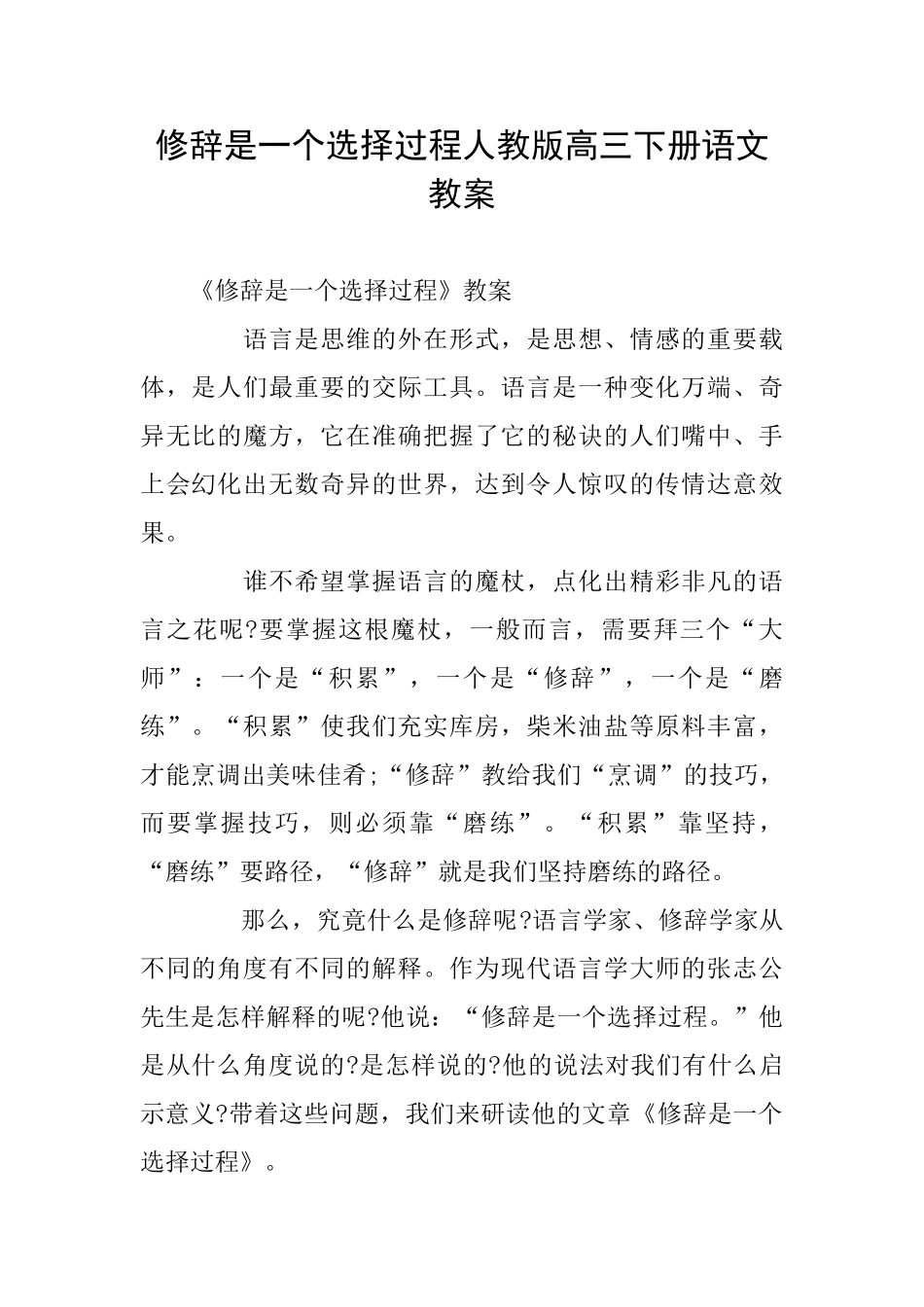 修辞是一个选择过程人教版高三下册语文教案

《修辞是一个选择过程》教案

语言是思维的外在形式，是思想、情感的重要载体，是人们最重要的交际工具。语言是一种变化万端、奇异无比的魔方，它在准确把握了它的秘诀的人们嘴中、手上会幻化出无数奇异的世界，达到令人惊叹的传情达意效果。

谁不希望掌握语言的魔杖，点化出精彩非凡的语言之花呢?要掌握这根魔杖，一般而言，需要拜三个“大师”：一个是“积累”，一个是“修辞”，一个是“磨练”。“积累”使我们充实库房，柴米油盐等原料丰富，才能烹调出美味佳肴;“修辞”教给我们“烹调”的技巧，而要掌握技巧，则必须靠“磨练”。“积累”靠坚持，“磨练”要路径，“修辞”就是我们坚持磨练的路径。

那么，究竟什么是修辞呢?语言学家、修辞学家从不同的角度有不同的解释。作为现代语言学大师的张志公先生是怎样解释的呢?他说：“修辞是一个选择过程。”他是从什么角度说的?是怎样说的?他的说法对我们有什么启示意义?带着这些问题，我们来研读他的文章《修辞是一个选择过程》。